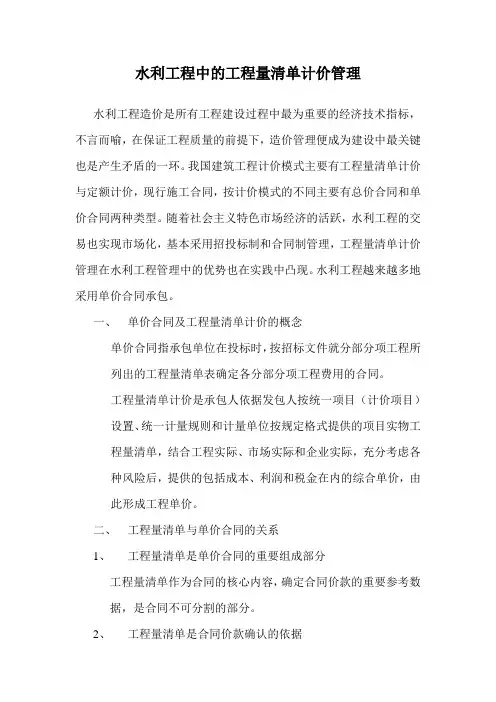 水利工程中的工程量清单计价管理

水利工程造价是所有工程建设过程中最为重要的经济技术指标，不言而喻，在保证工程质量的前提下，造价管理便成为建设中最关键也是产生矛盾的一环。我国建筑工程计价模式主要有工程量清单计价与定额计价，现行施工合同，按计价模式的不同主要有总价合同和单价合同两种类型。随着社会主义特色市场经济的活跃，水利工程的交易也实现市场化，基本采用招投标制和合同制管理，工程量清单计价管理在水利工程管理中的优势也在实践中凸现。水利工程越来越多地采用单价合同承包。

一、 单价合同及工程量清单计价的概念

单价合同指承包单位在投标时，按招标文件就分部分项工程所列出的工程量清单表确定各分部分项工程费用的合同。

工程量清单计价是承包人依据发包人按统一项目（计价项目）设置、统一计量规则和计量单位按规定格式提供的项目实物工程量清单，结合工程实际、市场实际和企业实际，充分考虑各种风险后，提供的包括成本、利润和税金在内的综合单价，由此形成工程单价。

二、 工程量清单与单价合同的关系

1、 工程量清单是单价合同的重要组成部分

工程量清单作为合同的核心内容，确定合同价款的重要参考数据，是合同不可分割的部分。

2、 工程量清单是合同价款确认的依据